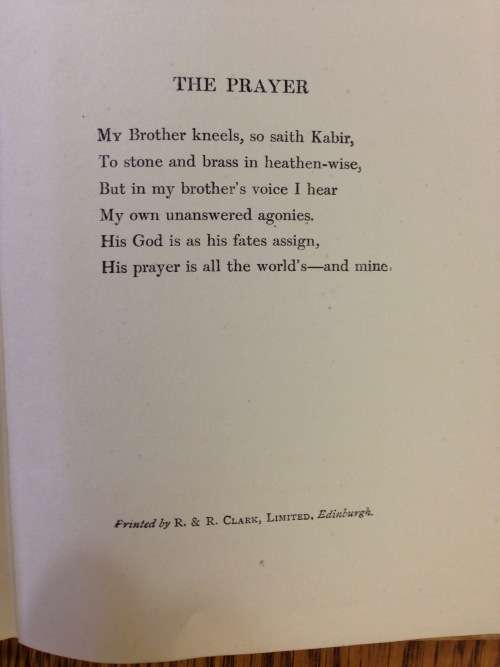 THE PRAYER

My Brother kneels, so saith Kabir,
To stone and brass in heathen-wise,
But in my brother's voice I hear
My own unanswered agonies.
His God is as his fates assign,
His prayer is all the world's—and mine.

Printed by R. & R. Clark, Limited, Edinburgh.